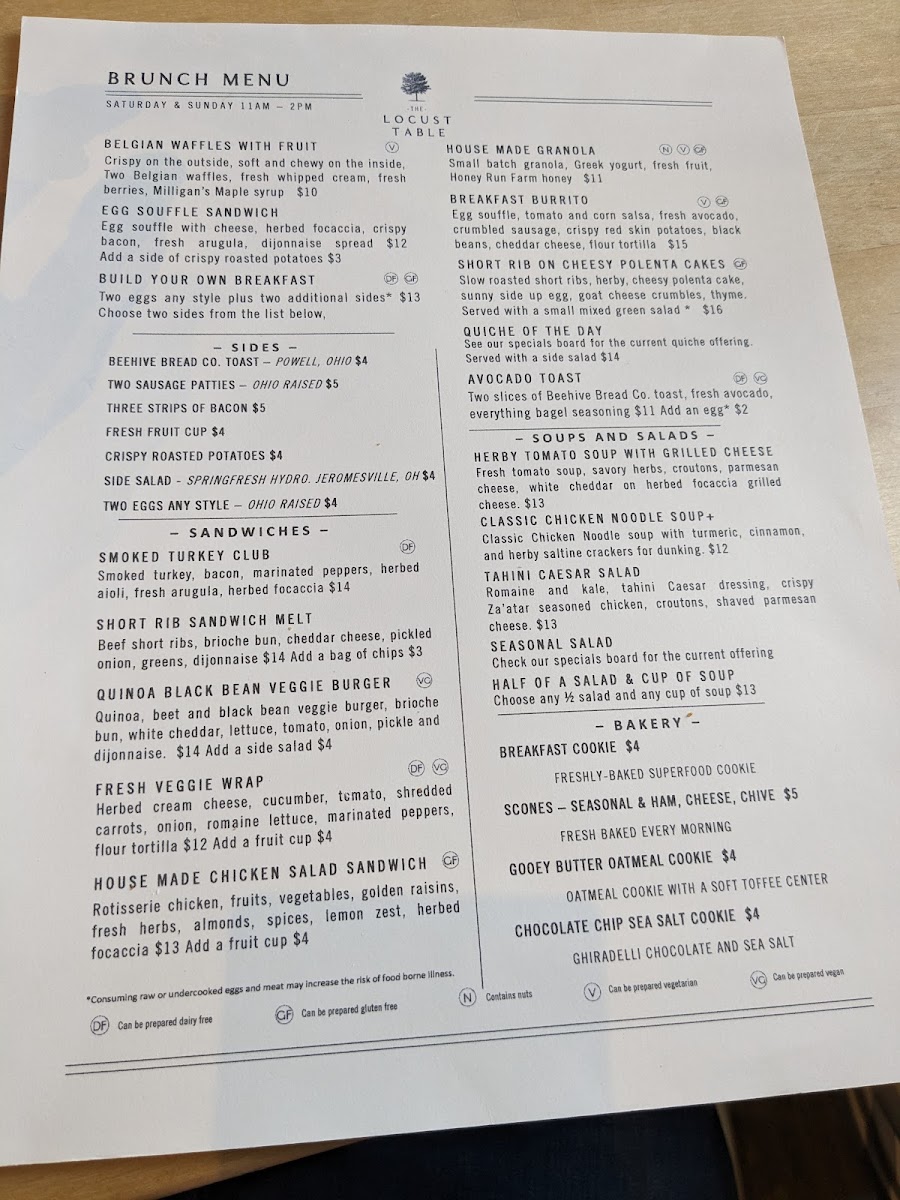 BRUNCH MENU
SATURDAY & SUNDAY 11AM – 2PM

THE LOCUST TABLE

BELGIAN WAFFLES WITH FRUIT V
Crispy on the outside, soft and chewy on the inside, Two Belgian waffles, fresh whipped cream, fresh berries, Milligan's Maple syrup $10

EGG SOUFFLE SANDWICH
Egg souffle with cheese, herbed focaccia, crispy bacon, fresh arugula, dijonnaise spread $12
Add a side of crispy roasted potatoes $3

BUILD YOUR OWN BREAKFAST DF GF
Two eggs any style plus two additional sides* $13
Choose two sides from the list below,

– SIDES –
BEEHIVE BREAD CO. TOAST – POWELL, OHIO $4
TWO SAUSAGE PATTIES – OHIO RAISED $5
THREE STRIPS OF BACON $5
FRESH FRUIT CUP $4
CRISPY ROASTED POTATOES $4
SIDE SALAD - SPRINGFRESH HYDRO. JEROMESVILLE, OH $4
TWO EGGS ANY STYLE – OHIO RAISED $4

– SANDWICHES –
SMOKED TURKEY CLUB DF
Smoked turkey, bacon, marinated peppers, herbed aioli, fresh arugula, herbed focaccia $14

SHORT RIB SANDWICH MELT
Beef short ribs, brioche bun, cheddar cheese, pickled onion, greens, dijonnaise $14 Add a bag of chips $3

QUINOA BLACK BEAN VEGGIE BURGER VG
Quinoa, beet and black bean veggie burger, brioche bun, white cheddar, lettuce, tomato, onion, pickle and dijonnaise. $14 Add a side salad $4

FRESH VEGGIE WRAP DF VG
Herbed cream cheese, cucumber, tomato, shredded carrots, onion, romaine lettuce, marinated peppers, flour tortilla $12 Add a fruit cup $4

HOUSE MADE CHICKEN SALAD SANDWICH GF
Rotisserie chicken, fruits, vegetables, golden raisins, fresh herbs, almonds, spices, lemon zest, herbed focaccia $13 Add a fruit cup $4

HOUSE MADE GRANOLA N V GF
Small batch granola, Greek yogurt, fresh fruit, Honey Run Farm honey $11

BREAKFAST BURRITO V GF
Egg souffle, tomato and corn salsa, fresh avocado, crumbled sausage, crispy red skin potatoes, black beans, cheddar cheese, flour tortilla $15

SHORT RIB ON CHEESY POLENTA CAKES GF
Slow roasted short ribs, herby, cheesy polenta cake, sunny side up egg, goat cheese crumbles, thyme. Served with a small mixed green salad * $16

QUICHE OF THE DAY
See our specials board for the current quiche offering. Served with a side salad $14

AVOCADO TOAST DF VG
Two slices of Beehive Bread Co. toast, fresh avocado, everything bagel seasoning $11 Add an egg* $2

– SOUPS AND SALADS –
HERBY TOMATO SOUP WITH GRILLED CHEESE
Fresh tomato soup, savory herbs, croutons, parmesan cheese, white cheddar on herbed focaccia grilled cheese. $13

CLASSIC CHICKEN NOODLE SOUP+
Classic Chicken Noodle soup with turmeric, cinnamon, and herby saltine crackers for dunking. $12

TAHINI CAESAR SALAD
Romaine and kale, tahini Caesar dressing, crispy Za'atar seasoned chicken, croutons, shaved parmesan cheese. $13

SEASONAL SALAD
Check our specials board for the current offering

HALF OF A SALAD & CUP OF SOUP
Choose any ½ salad and any cup of soup $13

– BAKERY –
BREAKFAST COOKIE $4
FRESHLY-BAKED SUPERFOOD COOKIE

SCONES – SEASONAL & HAM, CHEESE, CHIVE $5
FRESH BAKED EVERY MORNING

GOOEY BUTTER OATMEAL COOKIE $4
OATMEAL COOKIE WITH A SOFT TOFFEE CENTER

CHOCOLATE CHIP SEA SALT COOKIE $4
GHIRADELLI CHOCOLATE AND SEA SALT

*Consuming raw or undercooked eggs and meat may increase the risk of food borne illness.

DF Can be prepared dairy free   GF Can be prepared gluten free   N Contains nuts   V Can be prepared vegetarian   VG Can be prepared vegan